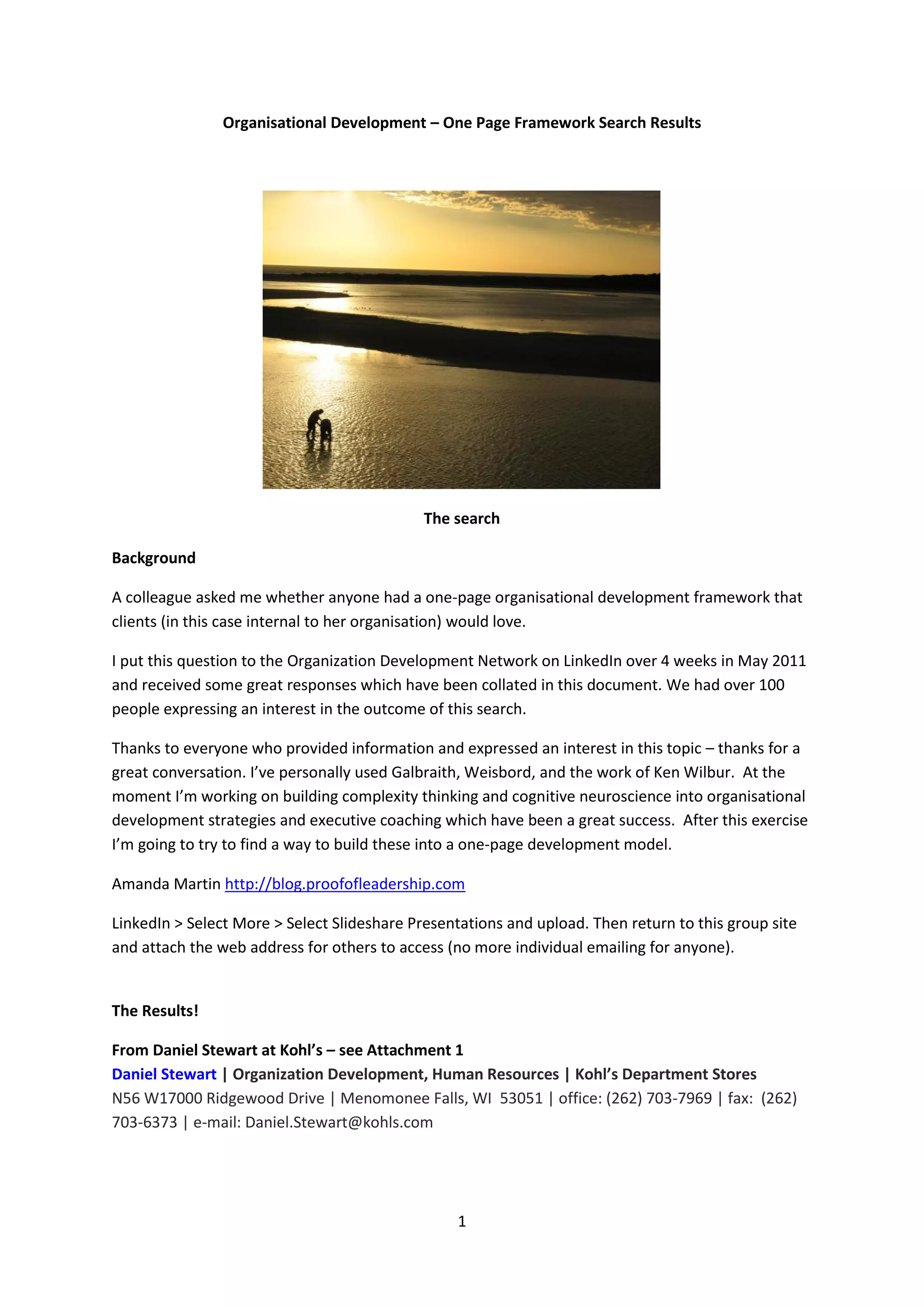 Organisational Development – One Page Framework Search Results

The search

Background

A colleague asked me whether anyone had a one-page organisational development framework that clients (in this case internal to her organisation) would love.

I put this question to the Organization Development Network on LinkedIn over 4 weeks in May 2011 and received some great responses which have been collated in this document. We had over 100 people expressing an interest in the outcome of this search.

Thanks to everyone who provided information and expressed an interest in this topic – thanks for a great conversation. I've personally used Galbraith, Weisbord, and the work of Ken Wilbur. At the moment I'm working on building complexity thinking and cognitive neuroscience into organisational development strategies and executive coaching which have been a great success. After this exercise I'm going to try to find a way to build these into a one-page development model.

Amanda Martin http://blog.proofofleadership.com

LinkedIn > Select More > Select Slideshare Presentations and upload. Then return to this group site and attach the web address for others to access (no more individual emailing for anyone).

The Results!

From Daniel Stewart at Kohl's – see Attachment 1
Daniel Stewart | Organization Development, Human Resources | Kohl's Department Stores
N56 W17000 Ridgewood Drive | Menomonee Falls, WI 53051 | office: (262) 703-7969 | fax: (262) 703-6373 | e-mail: Daniel.Stewart@kohls.com

1